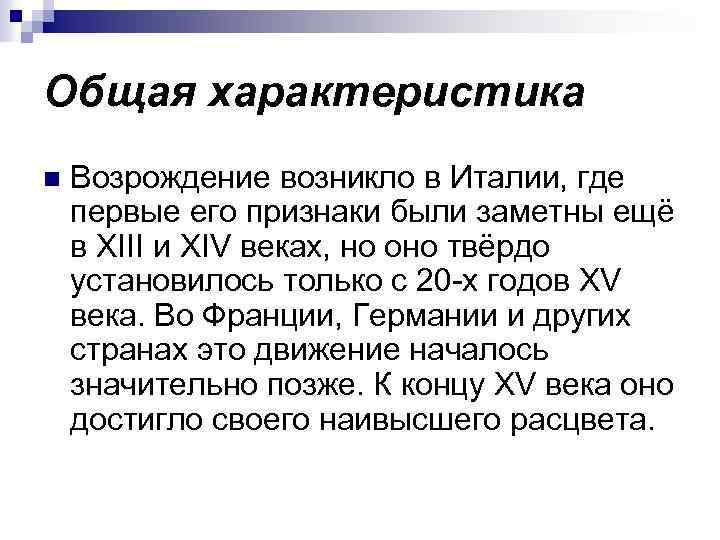 Общая характеристика

Возрождение возникло в Италии, где первые его признаки были заметны ещё в XIII и XIV веках, но оно твёрдо установилось только с 20-х годов XV века. Во Франции, Германии и других странах это движение началось значительно позже. К концу XV века оно достигло своего наивысшего расцвета.